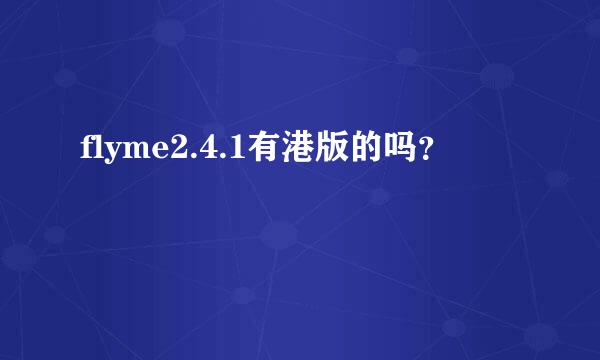 flyme2.4.1有港版的吗？